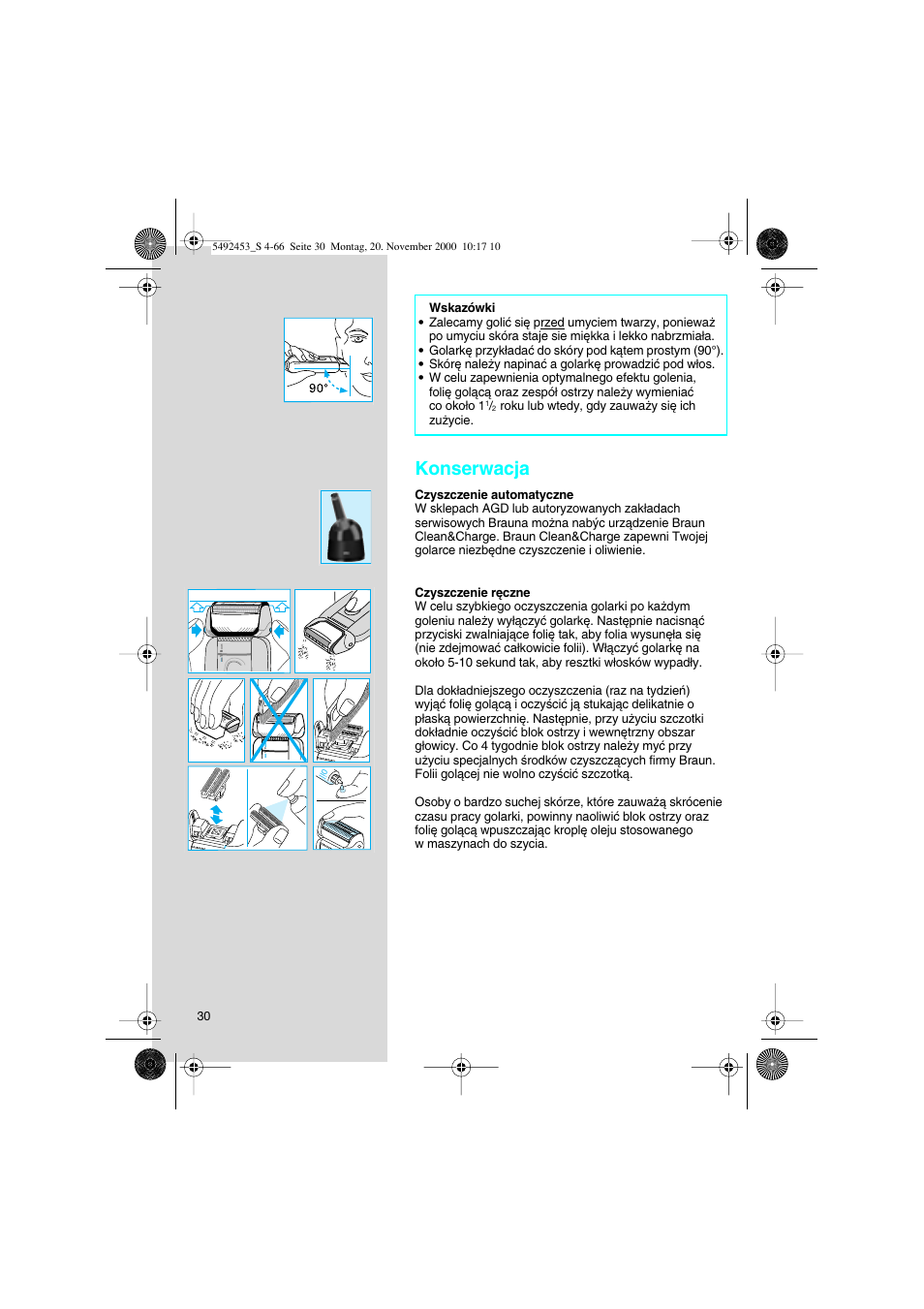 5492453_S 4-66 Seite 30 Montag, 20. November 2000 10:17 10

90°

Wskazówki
• Zalecamy golić się przed umyciem twarzy, ponieważ po umyciu skóra staje sie miękka i lekko nabrzmiała.
• Golarkę przykładać do skóry pod kątem prostym (90°).
• Skórę należy napinać a golarkę prowadzić pod włos.
• W celu zapewnienia optymalnego efektu golenia, folię golącą oraz zespół ostrzy należy wymieniać co około $1\frac{1}{2}$ roku lub wtedy, gdy zauważy się ich zużycie.

Konserwacja

Czyszczenie automatyczne
W sklepach AGD lub autoryzowanych zakładach serwisowych Brauna można nabyć urządzenie Braun Clean&Charge. Braun Clean&Charge zapewni Twojej golarce niezbędne czyszczenie i oliwienie.

Czyszczenie ręczne
W celu szybkiego oczyszczenia golarki po każdym goleniu należy wyłączyć golarkę. Następnie nacisnąć przyciski zwalniające folię tak, aby folia wysunęła się (nie zdejmować całkowicie folii). Włączyć golarkę na około 5-10 sekund tak, aby resztki włosków wypadły.

Dla dokładniejszego oczyszczenia (raz na tydzień) wyjąć folię golącą i oczyścić ją stukając delikatnie o płaską powierzchnię. Następnie, przy użyciu szczotki dokładnie oczyścić blok ostrzy i wewnętrzny obszar głowicy. Co 4 tygodnie blok ostrzy należy myć przy użyciu specjalnych środków czyszczących firmy Braun. Folii golącej nie wolno czyścić szczotką.

Osoby o bardzo suchej skórze, które zauważą skrócenie czasu pracy golarki, powinny naoliwić blok ostrzy oraz folię golącą wpuszczając kroplę oleju stosowanego w maszynach do szycia.

30